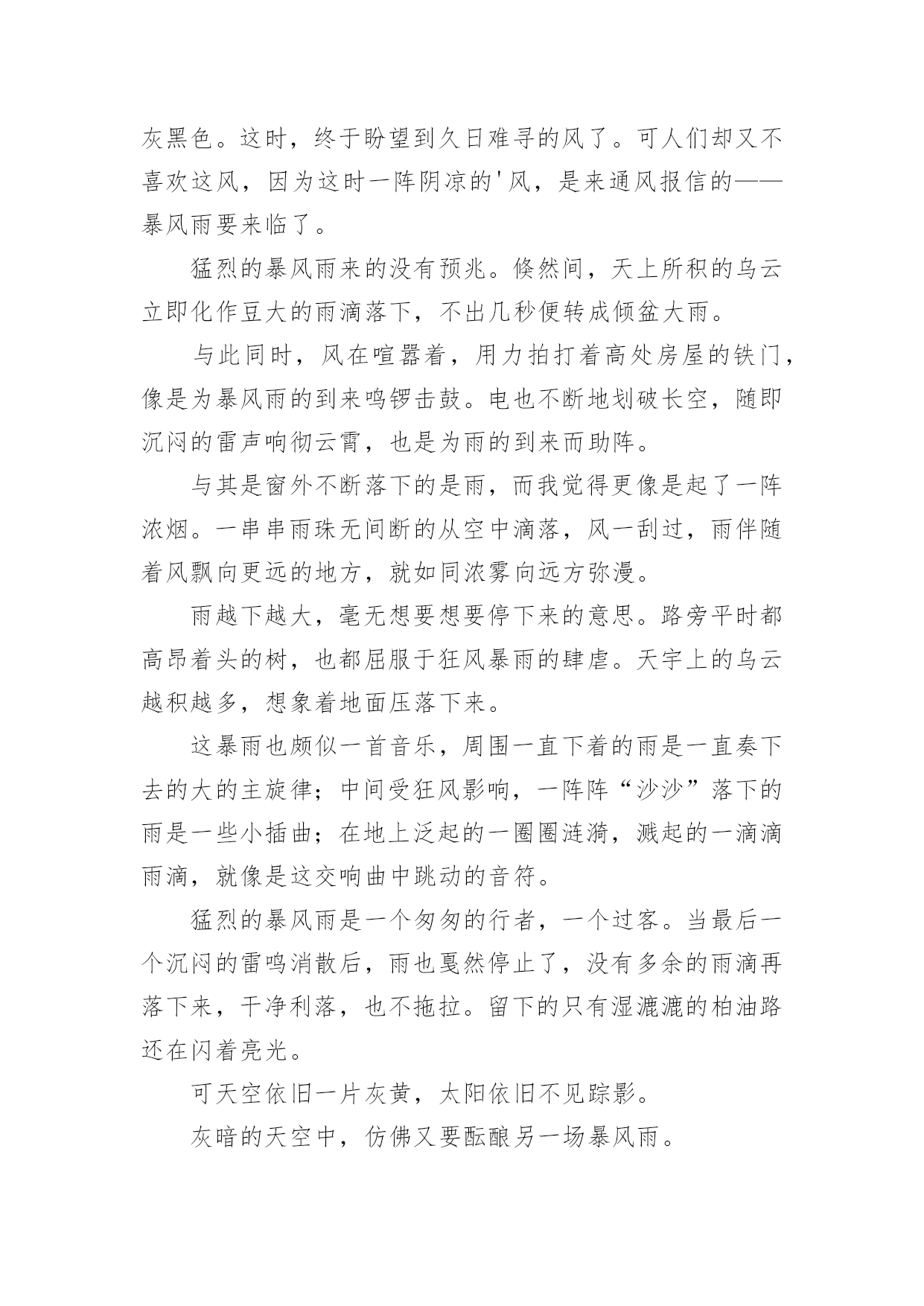 灰黑色。这时，终于盼望到久日难寻的风了。可人们却又不喜欢这风，因为这时一阵阴凉的'风，是来通风报信的——暴风雨要来临了。

猛烈的暴风雨来的没有预兆。倏然间，天上所积的乌云立即化作豆大的雨滴落下，不出几秒便转成倾盆大雨。

与此同时，风在喧嚣着，用力拍打着高处房屋的铁门，像是为暴风雨的到来鸣锣击鼓。电也不断地划破长空，随即沉闷的雷声响彻云霄，也是为雨的到来而助阵。

与其是窗外不断落下的是雨，而我觉得更像是起了一阵浓烟。一串串雨珠无间断的从空中滴落，风一刮过，雨伴随着风飘向更远的地方，就如同浓雾向远方弥漫。

雨越下越大，毫无想要想要停下来的意思。路旁平时都高昂着头的树，也都屈服于狂风暴雨的肆虐。天宇上的乌云越积越多，想象着地面压落下来。

这暴雨也颇似一首音乐，周围一直下着的雨是一直奏下去的大的主旋律；中间受狂风影响，一阵阵“沙沙”落下的雨是一些小插曲；在地上泛起的一圈圈涟漪，溅起的一滴滴雨滴，就像是这交响曲中跳动的音符。

猛烈的暴风雨是一个匆匆的行者，一个过客。当最后一个沉闷的雷鸣消散后，雨也戛然停止了，没有多余的雨滴再落下来，干净利落，也不拖拉。留下的只有湿漉漉的柏油路还在闪着亮光。

可天空依旧一片灰黄，太阳依旧不见踪影。

灰暗的天空中，仿佛又要酝酿另一场暴风雨。